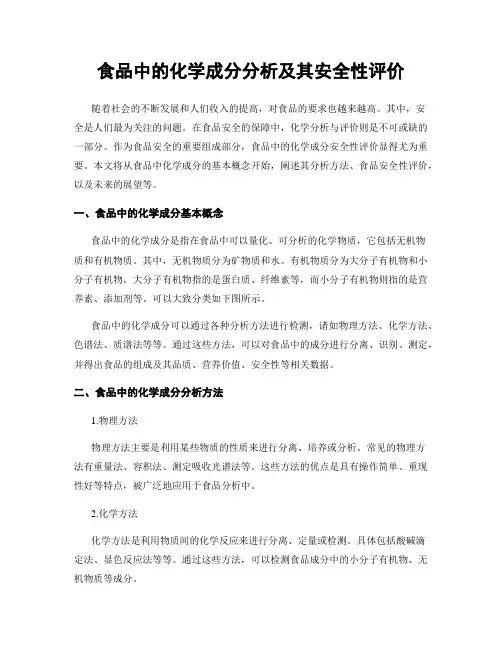 食品中的化学成分分析及其安全性评价

随着社会的不断发展和人们收入的提高，对食品的要求也越来越高。其中，安全是人们最为关注的问题。在食品安全的保障中，化学分析与评价则是不可或缺的一部分。作为食品安全的重要组成部分，食品中的化学成分安全性评价显得尤为重要。本文将从食品中化学成分的基本概念开始，阐述其分析方法、食品安全性评价，以及未来的展望等。

一、食品中的化学成分基本概念

食品中的化学成分是指在食品中可以量化、可分析的化学物质，它包括无机物质和有机物质。其中，无机物质分为矿物质和水。有机物质分为大分子有机物和小分子有机物。大分子有机物指的是蛋白质、纤维素等，而小分子有机物则指的是营养素、添加剂等。可以大致分类如下图所示。

食品中的化学成分可以通过各种分析方法进行检测，诸如物理方法、化学方法、色谱法、质谱法等等。通过这些方法，可以对食品中的成分进行分离、识别、测定，并得出食品的组成及其品质、营养价值、安全性等相关数据。

二、食品中的化学成分分析方法

1.物理方法

物理方法主要是利用某些物质的性质来进行分离、培养或分析。常见的物理方法有重量法、容积法、测定吸收光谱法等。这些方法的优点是具有操作简单、重现性好等特点，被广泛地应用于食品分析中。

2.化学方法

化学方法是利用物质间的化学反应来进行分离、定量或检测。具体包括酸碱滴定法、显色反应法等等。通过这些方法，可以检测食品成分中的小分子有机物、无机物质等成分。